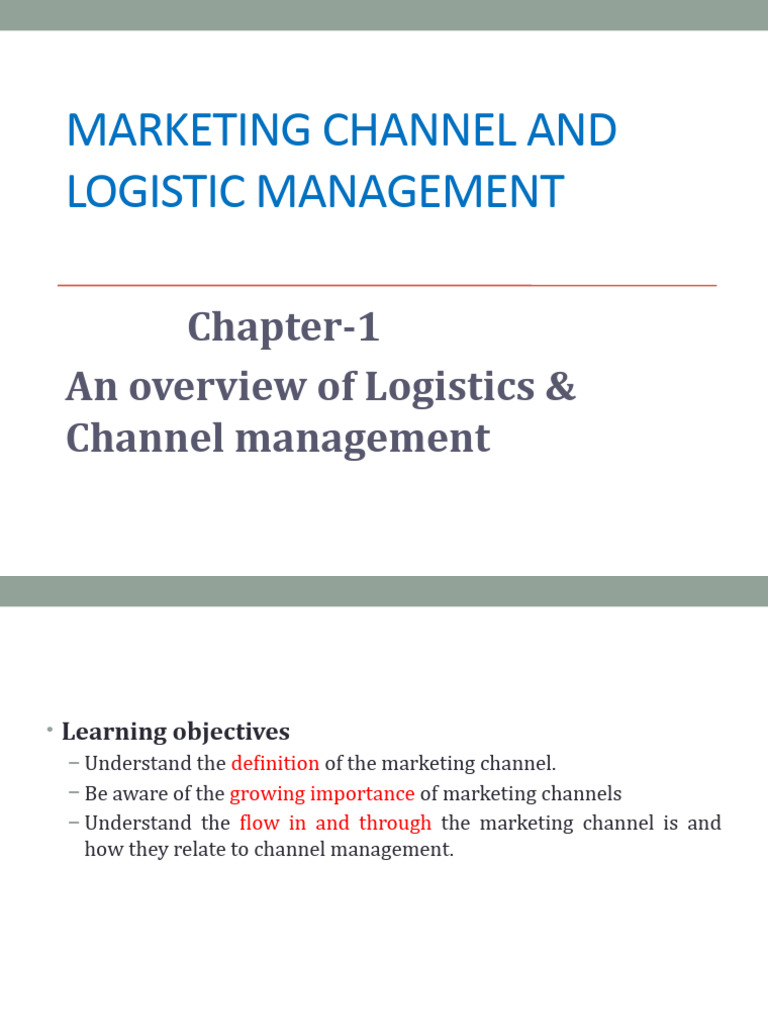 MARKETING CHANNEL AND LOGISTIC MANAGEMENT

Chapter-1

An overview of Logistics & Channel management

• Learning objectives

– Understand the definition of the marketing channel.

– Be aware of the growing importance of marketing channels

– Understand the flow in and through the marketing channel is and how they relate to channel management.